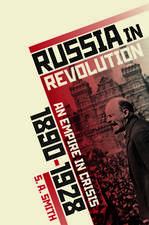 RUSSIA IN REVOLUTION

AN EMPIRE IN CRISIS

1890-1928

S. A. SMITH